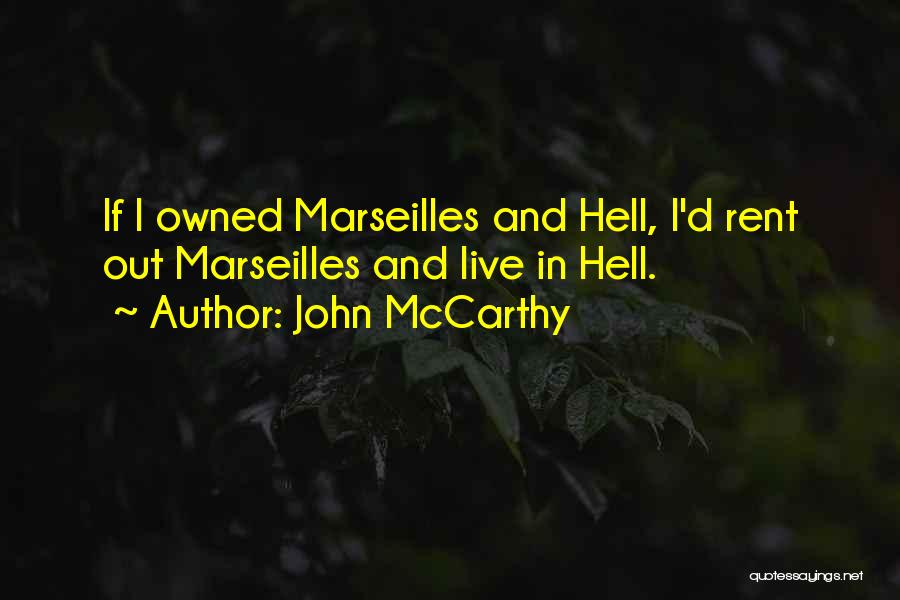 If I owned Marseilles and Hell, I'd rent out Marseilles and live in Hell.

~ Author: John McCarthy

quotessayings.net